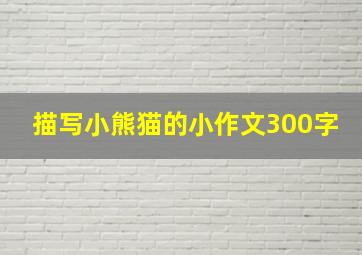 描写小熊猫的小作文300字